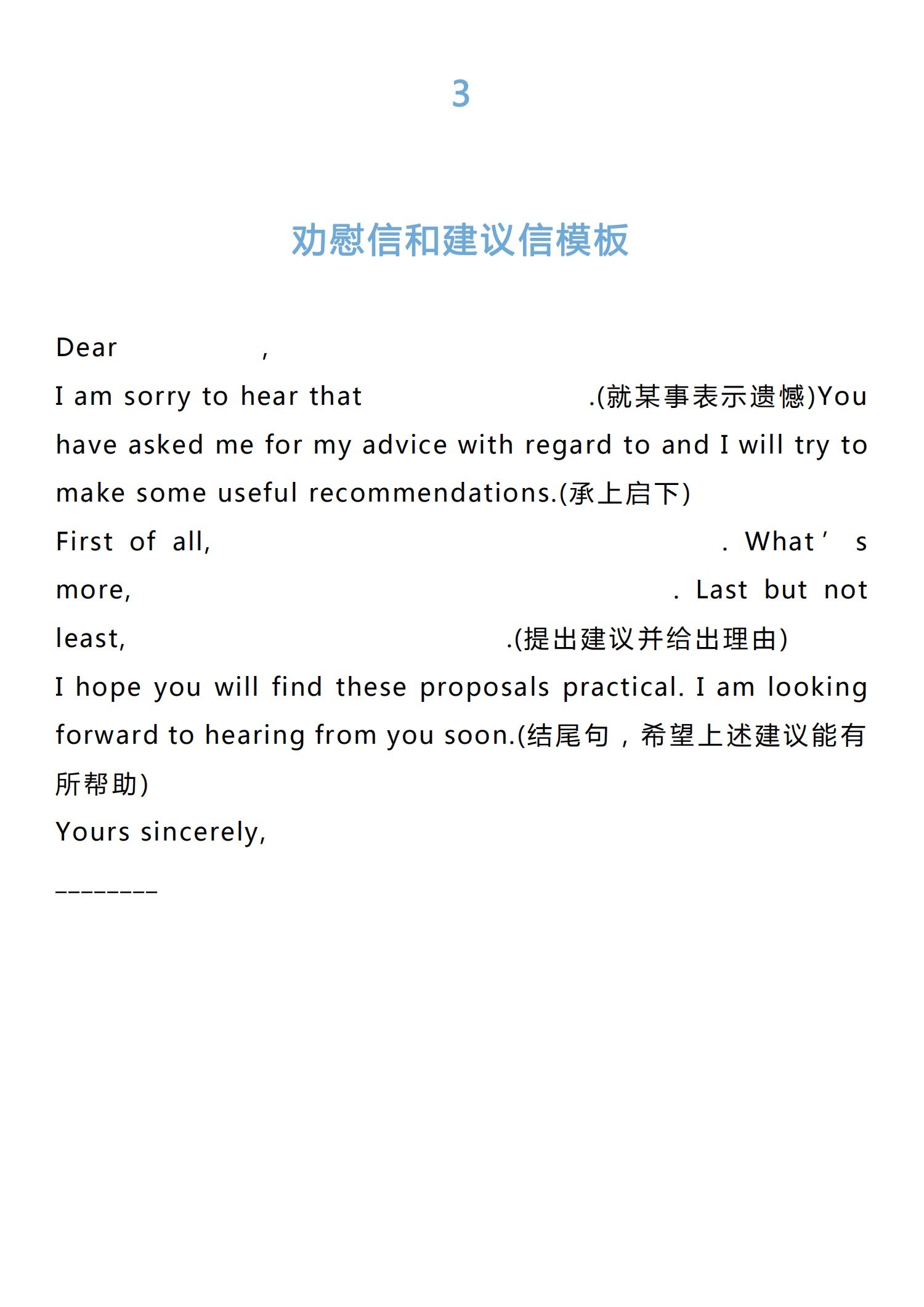 3

劝慰信和建议信模板

Dear ,

I am sorry to hear that .(就某事表示遗憾)You have asked me for my advice with regard to and I will try to make some useful recommendations.(承上启下)

First of all, . What’s more, . Last but not least, .(提出建议并给出理由)

I hope you will find these proposals practical. I am looking forward to hearing from you soon.(结尾句，希望上述建议能有所帮助)

Yours sincerely,

________